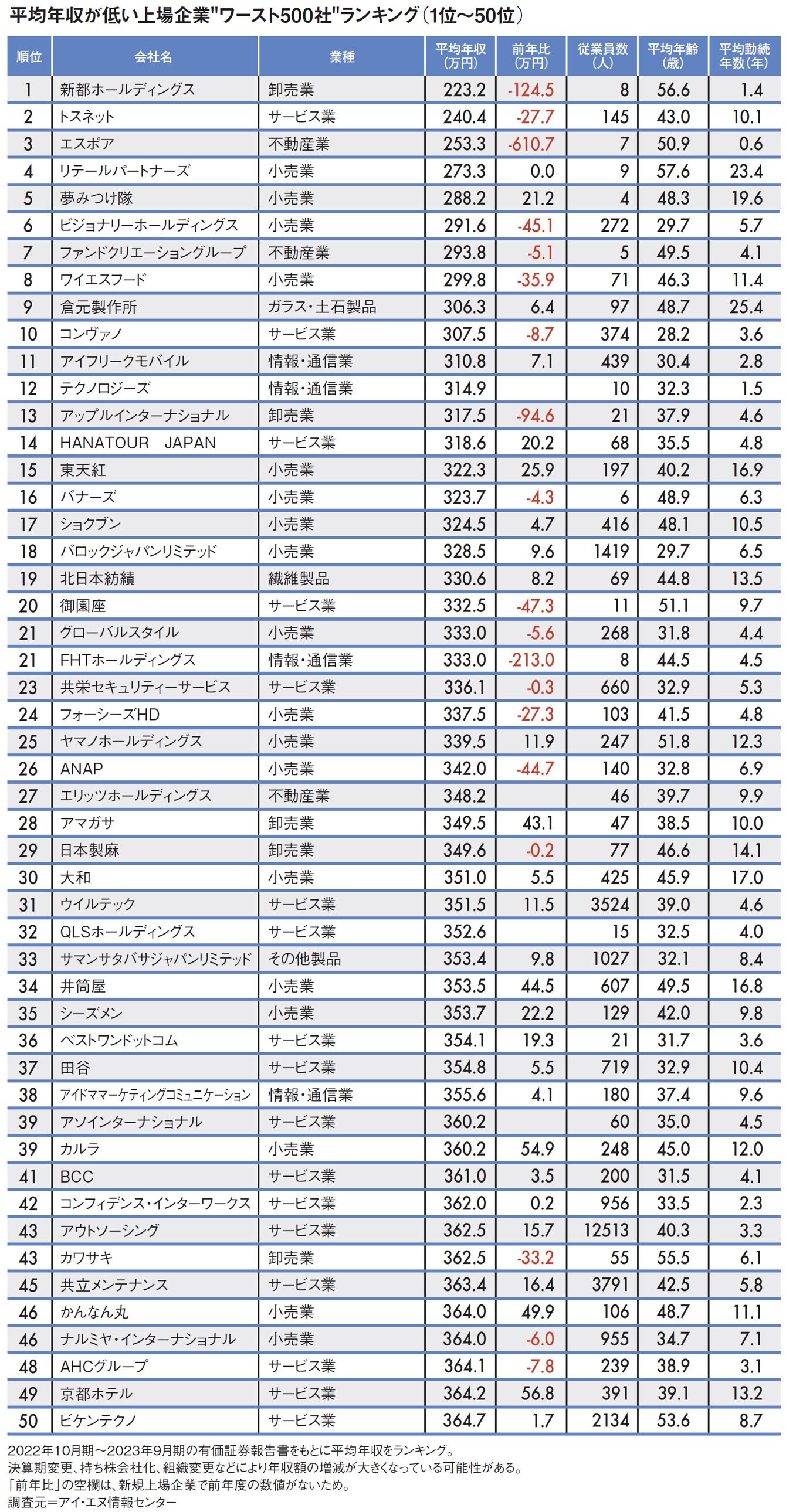 平均年収が低い上場企業"ワースト500社"ランキング(1位～50位)

| 順位 | 会社名 | 業種 | 平均年収(万円) | 前年比(万円) | 従業員数(人) | 平均年齢(歳) | 平均勤続年数(年) |
|---|---|---|---|---|---|---|---|
| 1 | 新都ホールディングス | 卸売業 | 223.2 | -124.5 | 8 | 56.6 | 1.4 |
| 2 | トスネット | サービス業 | 240.4 | -27.7 | 145 | 43.0 | 10.1 |
| 3 | エスポア | 不動産業 | 253.3 | -610.7 | 7 | 50.9 | 0.6 |
| 4 | リテールパートナーズ | 小売業 | 273.3 | 0.0 | 9 | 57.6 | 23.4 |
| 5 | 夢みつけ隊 | 小売業 | 288.2 | 21.2 | 4 | 48.3 | 19.6 |
| 6 | ビジョナリーホールディングス | 小売業 | 291.6 | -45.1 | 272 | 29.7 | 5.7 |
| 7 | ファンドクリエーショングループ | 不動産業 | 293.8 | -5.1 | 5 | 49.5 | 4.1 |
| 8 | ワイエスフード | 小売業 | 299.8 | -35.9 | 71 | 46.3 | 11.4 |
| 9 | 倉元製作所 | ガラス・土石製品 | 306.3 | 6.4 | 97 | 48.7 | 25.4 |
| 10 | コンヴァノ | サービス業 | 307.5 | -8.7 | 374 | 28.2 | 3.6 |
| 11 | アイフリークモバイル | 情報・通信業 | 310.8 | 7.1 | 439 | 30.4 | 2.8 |
| 12 | テクノロジーズ | 情報・通信業 | 314.9 | | 10 | 32.3 | 1.5 |
| 13 | アップルインターナショナル | 卸売業 | 317.5 | -94.6 | 21 | 37.9 | 4.6 |
| 14 | HANATOUR JAPAN | サービス業 | 318.6 | 20.2 | 68 | 35.5 | 4.8 |
| 15 | 東天紅 | 小売業 | 322.3 | 25.9 | 197 | 40.2 | 16.9 |
| 16 | バナーズ | 小売業 | 323.7 | -4.3 | 6 | 48.9 | 6.3 |
| 17 | ショクブン | 小売業 | 324.5 | 4.7 | 416 | 48.1 | 10.5 |
| 18 | バロックジャパンリミテッド | 小売業 | 328.5 | 9.6 | 1419 | 29.7 | 6.5 |
| 19 | 北日本紡績 | 繊維製品 | 330.6 | 8.2 | 69 | 44.8 | 13.5 |
| 20 | 御園座 | サービス業 | 332.5 | -47.3 | 11 | 51.1 | 9.7 |
| 21 | グローバルスタイル | 小売業 | 333.0 | -5.6 | 268 | 31.8 | 4.4 |
| 21 | FHTホールディングス | 情報・通信業 | 333.0 | -213.0 | 8 | 44.5 | 4.5 |
| 23 | 共栄セキュリティーサービス | サービス業 | 336.1 | -0.3 | 660 | 32.9 | 5.3 |
| 24 | フォーシーズHD | 小売業 | 337.5 | -27.3 | 103 | 41.5 | 4.8 |
| 25 | ヤマノホールディングス | 小売業 | 339.5 | 11.9 | 247 | 51.8 | 12.3 |
| 26 | ANAP | 小売業 | 342.0 | -44.7 | 140 | 32.8 | 6.9 |
| 27 | エリッツホールディングス | 不動産業 | 348.2 | | 46 | 39.7 | 9.9 |
| 28 | アマガサ | 卸売業 | 349.5 | 43.1 | 47 | 38.5 | 10.0 |
| 29 | 日本製麻 | 卸売業 | 349.6 | -0.2 | 77 | 46.6 | 14.1 |
| 30 | 大和 | 小売業 | 351.0 | 5.5 | 425 | 45.9 | 17.0 |
| 31 | ウイルテック | サービス業 | 351.5 | 11.5 | 3524 | 39.0 | 4.6 |
| 32 | QLSホールディングス | サービス業 | 352.6 | | 15 | 32.5 | 4.0 |
| 33 | サマンサタバサジャパンリミテッド | その他製品 | 353.4 | 9.8 | 1027 | 32.1 | 8.4 |
| 34 | 井筒屋 | 小売業 | 353.5 | 44.5 | 607 | 49.5 | 16.8 |
| 35 | シーズメン | 小売業 | 353.7 | 22.2 | 129 | 42.0 | 9.8 |
| 36 | ベストワンドットコム | サービス業 | 354.1 | 19.3 | 21 | 31.7 | 3.6 |
| 37 | 田谷 | サービス業 | 354.8 | 5.5 | 719 | 32.9 | 10.4 |
| 38 | アイドママーケティングコミュニケーション | 情報・通信業 | 355.6 | 4.1 | 180 | 37.4 | 9.6 |
| 39 | アソインターナショナル | サービス業 | 360.2 | | 60 | 35.0 | 4.5 |
| 39 | カルラ | 小売業 | 360.2 | 54.9 | 248 | 45.0 | 12.0 |
| 41 | BCC | サービス業 | 361.0 | 3.5 | 200 | 31.5 | 4.1 |
| 42 | コンフィデンス・インターワークス | サービス業 | 362.0 | 0.2 | 956 | 33.5 | 2.3 |
| 43 | アウトソーシング | サービス業 | 362.5 | 15.7 | 12513 | 40.3 | 3.3 |
| 43 | カワサキ | 卸売業 | 362.5 | -33.2 | 55 | 55.5 | 6.1 |
| 45 | 共立メンテナンス | サービス業 | 363.4 | 16.4 | 3791 | 42.5 | 5.8 |
| 46 | かんなん丸 | 小売業 | 364.0 | 49.9 | 106 | 48.7 | 11.1 |
| 46 | ナルミヤ・インターナショナル | 小売業 | 364.0 | -6.0 | 955 | 34.7 | 7.1 |
| 48 | AHCグループ | サービス業 | 364.1 | -7.8 | 239 | 38.9 | 3.1 |
| 49 | 京都ホテル | サービス業 | 364.2 | 56.8 | 391 | 39.1 | 13.2 |
| 50 | ビケンテクノ | サービス業 | 364.7 | 1.7 | 2134 | 53.6 | 8.7 |

2022年10月期～2023年9月期の有価証券報告書をもとに平均年収をランキング。
決算期変更、持ち株会社化、組織変更などにより年収額の増減が大きくなっている可能性がある。
「前年比」の空欄は、新規上場企業で前年度の数値がないため。
調査元=アイ・エヌ情報センター